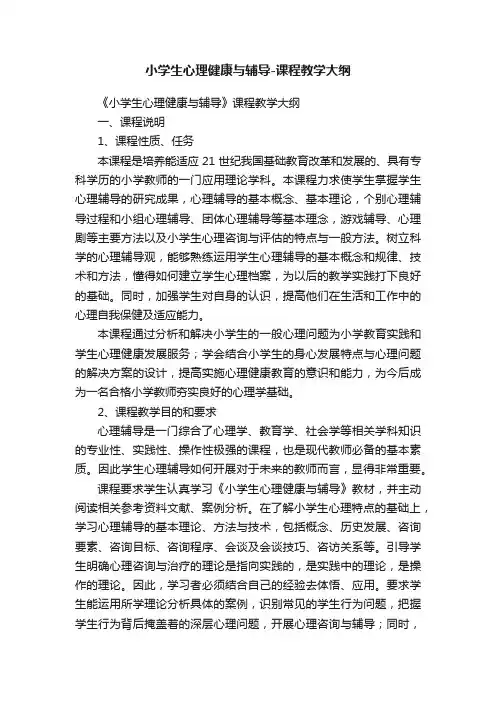 小学生心理健康与辅导-课程教学大纲

《小学生心理健康与辅导》课程教学大纲

一、课程说明

1、课程性质、任务

本课程是培养能适应 21 世纪我国基础教育改革和发展的、具有专科学历的小学教师的一门应用理论学科。本课程力求使学生掌握学生心理辅导的研究成果，心理辅导的基本概念、基本理论，个别心理辅导过程和小组心理辅导、团体心理辅导等基本理念，游戏辅导、心理剧等主要方法以及小学生心理咨询与评估的特点与一般方法。树立科学的心理辅导观，能够熟练运用学生心理辅导的基本概念和规律、技术和方法，懂得如何建立学生心理档案，为以后的教学实践打下良好的基础。同时，加强学生对自身的认识，提高他们在生活和工作中的心理自我保健及适应能力。

本课程通过分析和解决小学生的一般心理问题为小学教育实践和学生心理健康发展服务；学会结合小学生的身心发展特点与心理问题的解决方案的设计，提高实施心理健康教育的意识和能力，为今后成为一名合格小学教师夯实良好的心理学基础。

2、课程教学目的和要求

心理辅导是一门综合了心理学、教育学、社会学等相关学科知识的专业性、实践性、操作性极强的课程，也是现代教师必备的基本素质。因此学生心理辅导如何开展对于未来的教师而言，显得非常重要。

课程要求学生认真学习《小学生心理健康与辅导》教材，并主动阅读相关参考资料文献、案例分析。在了解小学生心理特点的基础上，学习心理辅导的基本理论、方法与技术，包括概念、历史发展、咨询要素、咨询目标、咨询程序、会谈及会谈技巧、咨访关系等。引导学生明确心理咨询与治疗的理论是指向实践的，是实践中的理论，是操作的理论。因此，学习者必须结合自己的经验去体悟、应用。要求学生能运用所学理论分析具体的案例，识别常见的学生行为问题，把握学生行为背后掩盖着的深层心理问题，开展心理咨询与辅导；同时，